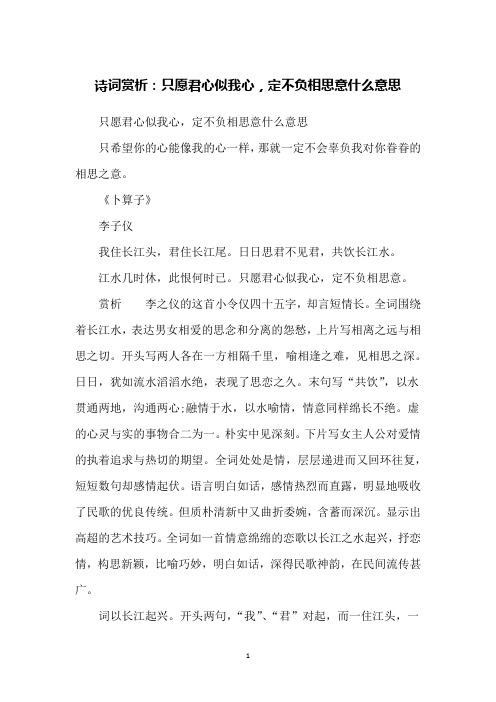 诗词赏析：只愿君心似我心，定不负相思意什么意思

只愿君心似我心，定不负相思意什么意思

只希望你的心能像我的心一样，那就一定不会辜负我对你眷眷的相思之意。

《卜算子》

李子仪

我住长江头，君住长江尾。日日思君不见君，共饮长江水。

江水几时休，此恨何时已。只愿君心似我心，定不负相思意。

赏析　　李之仪的这首小令仅四十五字，却言短情长。全词围绕着长江水，表达男女相爱的思念和分离的怨愁，上片写相离之远与相思之切。开头写两人各在一方相隔千里，喻相逢之难，见相思之深。日日，犹如流水滔滔水绝，表现了思恋之久。末句写“共饮”，以水贯通两地，沟通两心;融情于水，以水喻情，情意同样绵长不绝。虚的心灵与实的事物合二为一。朴实中见深刻。下片写女主人公对爱情的执着追求与热切的期望。全词处处是情，层层递进而又回环往复，短短数句却感情起伏。语言明白如话，感情热烈而直露，明显地吸收了民歌的优良传统。但质朴清新中又曲折委婉，含蓄而深沉。显示出高超的艺术技巧。全词如一首情意绵绵的恋歌以长江之水起兴，抒恋情，构思新颖，比喻巧妙，明白如话，深得民歌神韵，在民间流传甚广。

词以长江起兴。开头两句，“我”、“君”对起，而一住江头，一

1